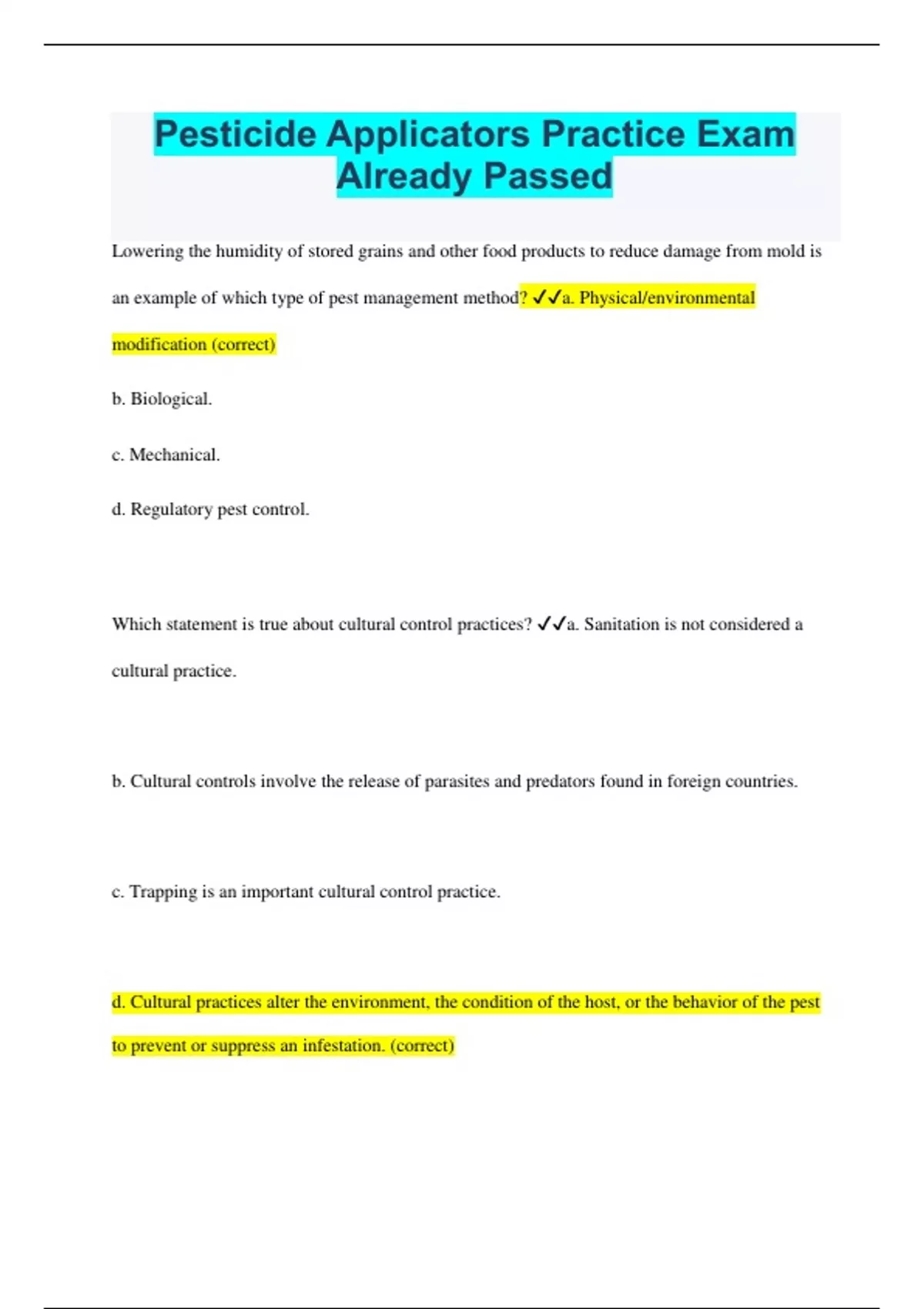 Pesticide Applicators Practice Exam Already Passed

Lowering the humidity of stored grains and other food products to reduce damage from mold is an example of which type of pest management method? ✓✓a. Physical/environmental modification (correct)

b. Biological.

c. Mechanical.

d. Regulatory pest control.

Which statement is true about cultural control practices? ✓✓a. Sanitation is not considered a cultural practice.

b. Cultural controls involve the release of parasites and predators found in foreign countries.

c. Trapping is an important cultural control practice.

d. Cultural practices alter the environment, the condition of the host, or the behavior of the pest to prevent or suppress an infestation. (correct)